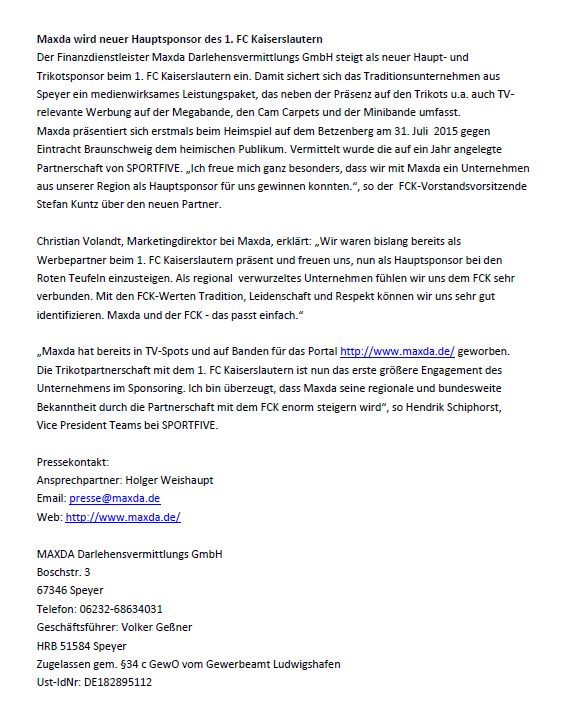 Maxda wird neuer Hauptsponsor des 1. FC Kaiserslautern
Der Finanzdienstleister Maxda Darlehensvermittlungs GmbH steigt als neuer Haupt- und Trikotsponsor beim 1. FC Kaiserslautern ein. Damit sichert sich das Traditionsunternehmen aus Speyer ein medienwirksames Leistungspaket, das neben der Präsenz auf den Trikots u.a. auch TV-relevante Werbung auf der Megabande, den Cam Carpets und der Minibande umfasst.
Maxda präsentiert sich erstmals beim Heimspiel auf dem Betzenberg am 31. Juli 2015 gegen Eintracht Braunschweig dem heimischen Publikum. Vermittelt wurde die auf ein Jahr angelegte Partnerschaft von SPORTFIVE. „Ich freue mich ganz besonders, dass wir mit Maxda ein Unternehmen aus unserer Region als Hauptsponsor für uns gewinnen konnten.“, so der FCK-Vorstandsvorsitzende Stefan Kuntz über den neuen Partner.

Christian Volandt, Marketingdirektor bei Maxda, erklärt: „Wir waren bislang bereits als Werbepartner beim 1. FC Kaiserslautern präsent und freuen uns, nun als Hauptsponsor bei den Roten Teufeln einzusteigen. Als regional verwurzeltes Unternehmen fühlen wir uns dem FCK sehr verbunden. Mit den FCK-Werten Tradition, Leidenschaft und Respekt können wir uns sehr gut identifizieren. Maxda und der FCK - das passt einfach.“

„Maxda hat bereits in TV-Spots und auf Banden für das Portal http://www.maxda.de/ geworben. Die Trikotpartnerschaft mit dem 1. FC Kaiserslautern ist nun das erste größere Engagement des Unternehmens im Sponsoring. Ich bin überzeugt, dass Maxda seine regionale und bundesweite Bekanntheit durch die Partnerschaft mit dem FCK enorm steigern wird“, so Hendrik Schiphorst, Vice President Teams bei SPORTFIVE.

Pressekontakt:
Ansprechpartner: Holger Weishaupt
Email: presse@maxda.de
Web: http://www.maxda.de/

MAXDA Darlehensvermittlungs GmbH
Boschstr. 3
67346 Speyer
Telefon: 06232-68634031
Geschäftsführer: Volker Geßner
HRB 51584 Speyer
Zugelassen gem. §34 c GewO vom Gewerbeamt Ludwigshafen
Ust-IdNr: DE182895112